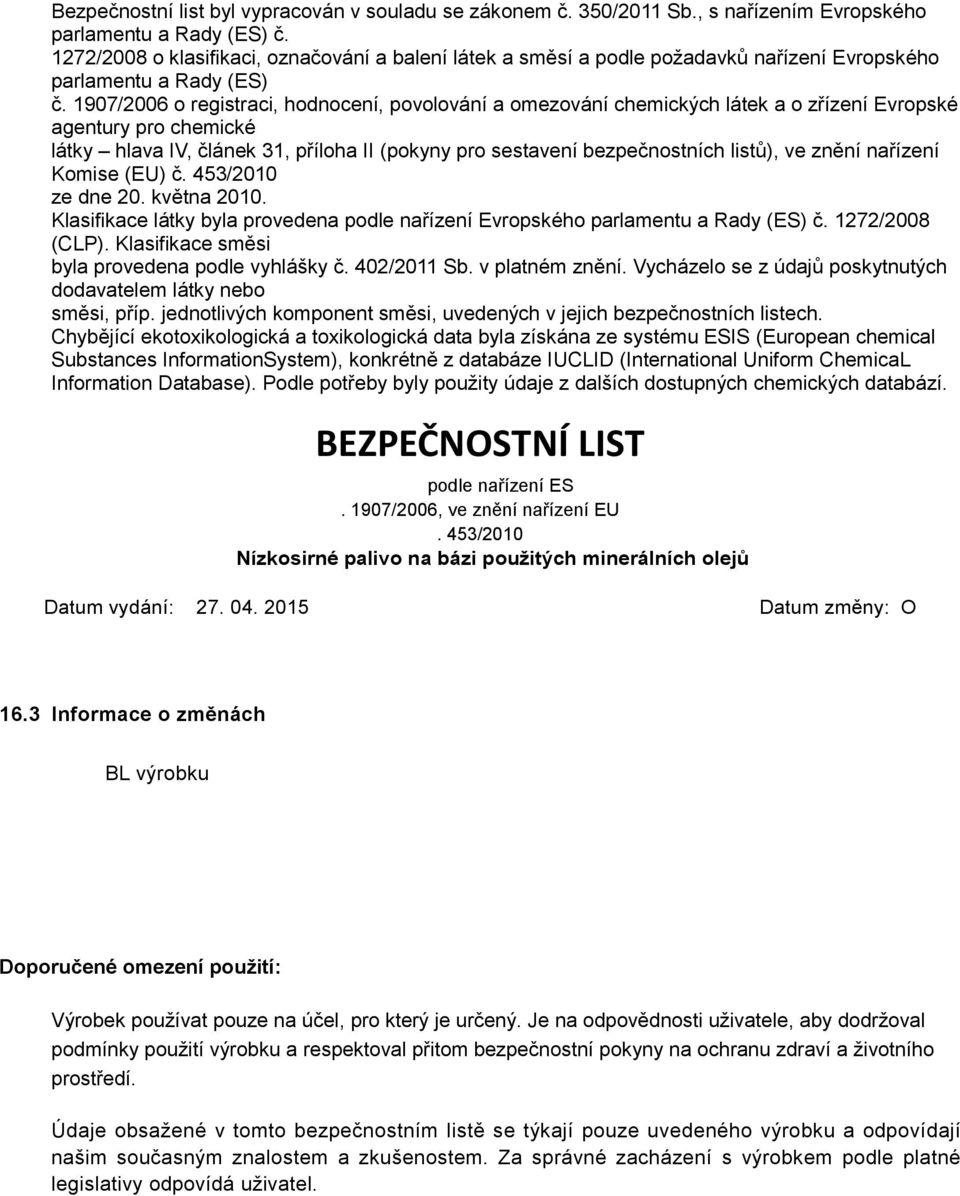 Bezpečnostní list byl vypracován v souladu se zákonem č. 350/2011 Sb., s nařízením Evropského parlamentu a Rady (ES) č. 1272/2008 o klasifikaci, označování a balení látek a směsí a podle požadavků nařízení Evropského parlamentu a Rady (ES) č. 1907/2006 o registraci, hodnocení, povolování a omezování chemických látek a o zřízení Evropské agentury pro chemické látky – hlava IV, článek 31, příloha II (pokyny pro sestavení bezpečnostních listů), ve znění nařízení Komise (EU) č. 453/2010 ze dne 20. května 2010.
Klasifikace látky byla provedena podle nařízení Evropského parlamentu a Rady (ES) č. 1272/2008 (CLP). Klasifikace směsi byla provedena podle vyhlášky č. 402/2011 Sb. v platném znění. Vycházelo se z údajů poskytnutých dodavatelem látky nebo směsi, příp. jednotlivých komponent směsi, uvedených v jejich bezpečnostních listech.
Chybějící ekotoxikologická a toxikologická data byla získána ze systému ESIS (European chemical Substances InformationSystem), konkrétně z databáze IUCLID (International Uniform ChemicaL Information Database). Podle potřeby byly použity údaje z dalších dostupných chemických databází.

BEZPEČNOSTNÍ LIST
podle nařízení ES
. 1907/2006, ve znění nařízení EU
. 453/2010
Nízkosirné palivo na bázi použitých minerálních olejů

Datum vydání: 27. 04. 2015 Datum změny: O

16.3 Informace o změnách

BL výrobku

Doporučené omezení použití:

Výrobek používat pouze na účel, pro který je určený. Je na odpovědnosti uživatele, aby dodržoval podmínky použití výrobku a respektoval přitom bezpečnostní pokyny na ochranu zdraví a životního prostředí.

Údaje obsažené v tomto bezpečnostním listě se týkají pouze uvedeného výrobku a odpovídají našim současným znalostem a zkušenostem. Za správné zacházení s výrobkem podle platné legislativy odpovídá uživatel.